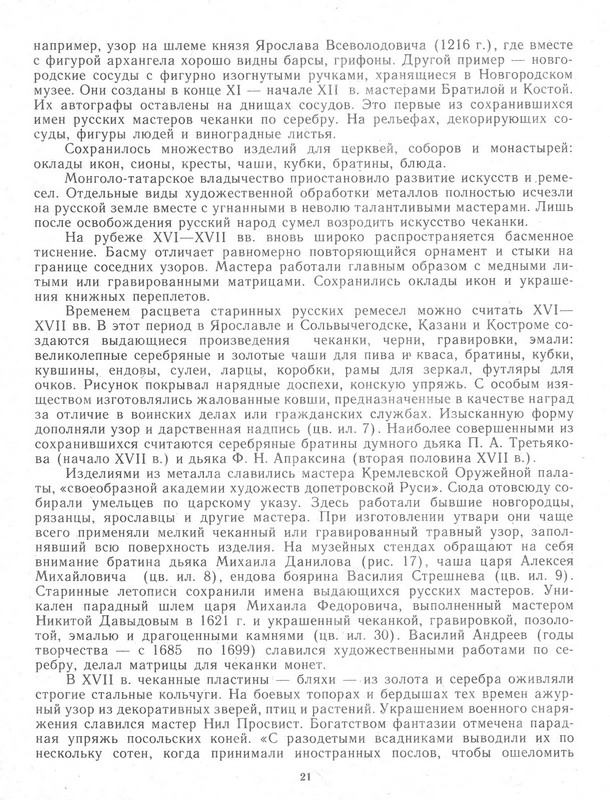 например, узор на шлеме князя Ярослава Всеволодовича (1216 г.), где вместе с фигурой архангела хорошо видны барсы, грифоны. Другой пример — новгородские сосуды с фигурно изогнутыми ручками, хранящиеся в Новгородском музее. Они созданы в конце XI — начале XII в. мастерами Братилой и Костой. Их автографы оставлены на днищах сосудов. Это первые из сохранившихся имен русских мастеров чеканки по серебру. На рельефах, декорирующих сосуды, фигуры людей и виноградные листья.

Сохранилось множество изделий для церквей, соборов и монастырей: оклады икон, сионы, кресты, чаши, кубки, братины, блюда.

Монголо-татарское владычество приостановило развитие искусств и ремесел. Отдельные виды художественной обработки металлов полностью исчезли на русской земле вместе с угнанными в неволю талантливыми мастерами. Лишь после освобождения русский народ сумел возродить искусство чеканки.

На рубеже XVI—XVII вв. вновь широко распространяется басменное тиснение. Басму отличает равномерно повторяющийся орнамент и стыки на границе соседних узоров. Мастера работали главным образом с медными литыми или гравированными матрицами. Сохранились оклады икон и украшения книжных переплетов.

Временем расцвета старинных русских ремесел можно считать XVI—XVII вв. В этот период в Ярославле и Сольвычегодске, Казани и Костроме создаются выдающиеся произведения чеканки, черни, гравировки, эмали: великолепные серебряные и золотые чаши для пива и кваса, братины, кубки, кувшины, ендовы, сулеи, ларцы, коробки, рамы для зеркал, футляры для очков. Рисунок покрывал нарядные доспехи, конскую упряжь. С особым изяществом изготовлялись жалованные ковши, предназначенные в качестве наград за отличие в воинских делах или гражданских службах. Изысканную форму дополняли узор и дарственная надпись (цв. ил. 7). Наиболее совершенными из сохранившихся считаются серебряные братины думного дьяка П. А. Третьякова (начало XVII в.) и дьяка Ф. Н. Апраксина (вторая половина XVII в.).

Изделиями из металла славились мастера Кремлевской Оружейной палаты, «своеобразной академии художеств допетровской Руси». Сюда отовсюду собирали умельцев по царскому указу. Здесь работали бывшие новгородцы, рязанцы, ярославцы и другие мастера. При изготовлении утвари они чаще всего применяли мелкий чеканный или гравированный травный узор, заполнявший всю поверхность изделия. На музейных стендах обращают на себя внимание братина дьяка Михаила Данилова (рис. 17), чаша царя Алексея Михайловича (цв. ил. 8), ендова боярина Василия Стрешнева (цв. ил. 9). Старинные летописи сохранили имена выдающихся русских мастеров. Уникален парадный шлем царя Михаила Федоровича, выполненный мастером Никитой Давыдовым в 1621 г. и украшенный чеканкой, гравировкой, позолотой, эмалью и драгоценными камнями (цв. ил. 30). Василий Андреев (годы творчества — с 1685 по 1699) славился художественными работами по серебру, делал матрицы для чеканки монет.

В XVII в. чеканные пластины — бляхи — из золота и серебра оживляли строгие стальные кольчуги. На боевых топорах и бердышах тех времен ажурный узор из декоративных зверей, птиц и растений. Украшением военного снаряжения славился мастер Нил Просвист. Богатством фантазии отмечена парадная упряжь посольских коней. «С разодетыми всадниками выводили их по нескольку сотен, когда принимали иностранных послов, чтобы ошеломить

21